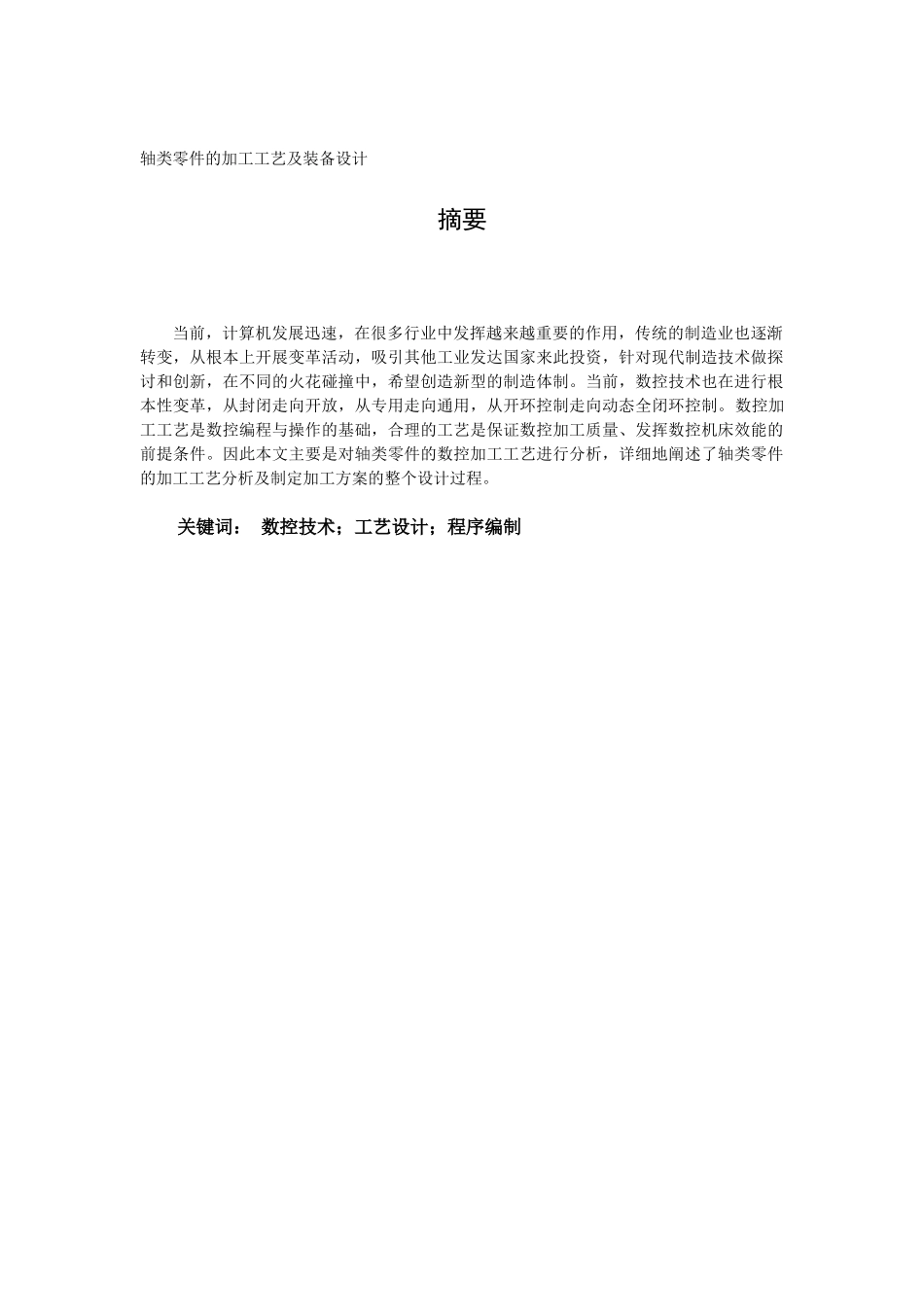 轴类零件的加工工艺及装备设计

摘要

当前，计算机发展迅速，在很多行业中发挥越来越重要的作用，传统的制造业也逐渐转变，从根本上开展变革活动，吸引其他工业发达国家来此投资，针对现代制造技术做探讨和创新，在不同的火花碰撞中，希望创造新型的制造体制。当前，数控技术也在进行根本性变革，从封闭走向开放，从专用走向通用，从开环控制走向动态全闭环控制。数控加工工艺是数控编程与操作的基础，合理的工艺是保证数控加工质量、发挥数控机床效能的前提条件。因此本文主要是对轴类零件的数控加工工艺进行分析，详细地阐述了轴类零件的加工工艺分析及制定加工方案的整个设计过程。

关键词： 数控技术；工艺设计；程序编制